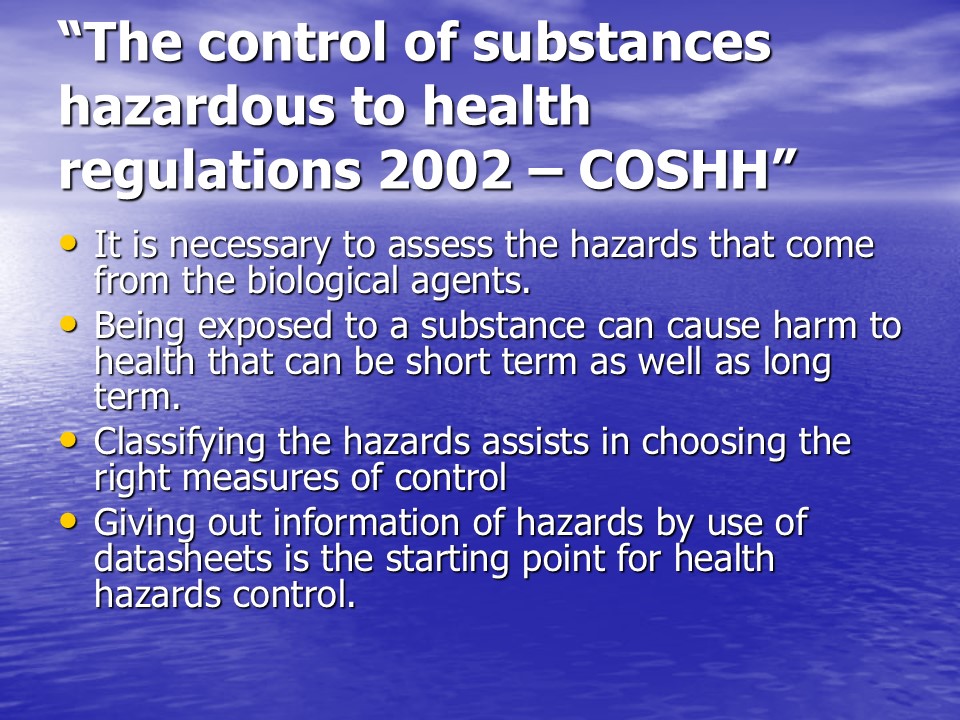 "The control of substances hazardous to health regulations 2002 – COSHH"

• It is necessary to assess the hazards that come from the biological agents.
• Being exposed to a substance can cause harm to health that can be short term as well as long term.
• Classifying the hazards assists in choosing the right measures of control
• Giving out information of hazards by use of datasheets is the starting point for health hazards control.